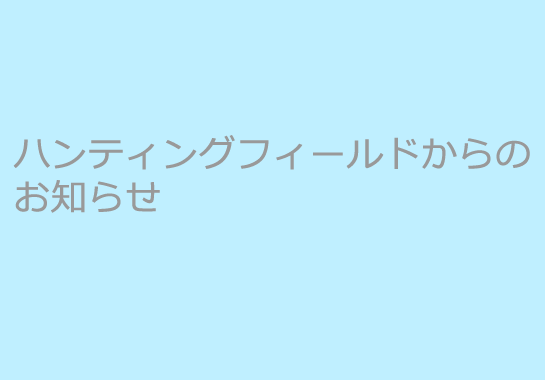 ハンティングフィールドからのお知らせ